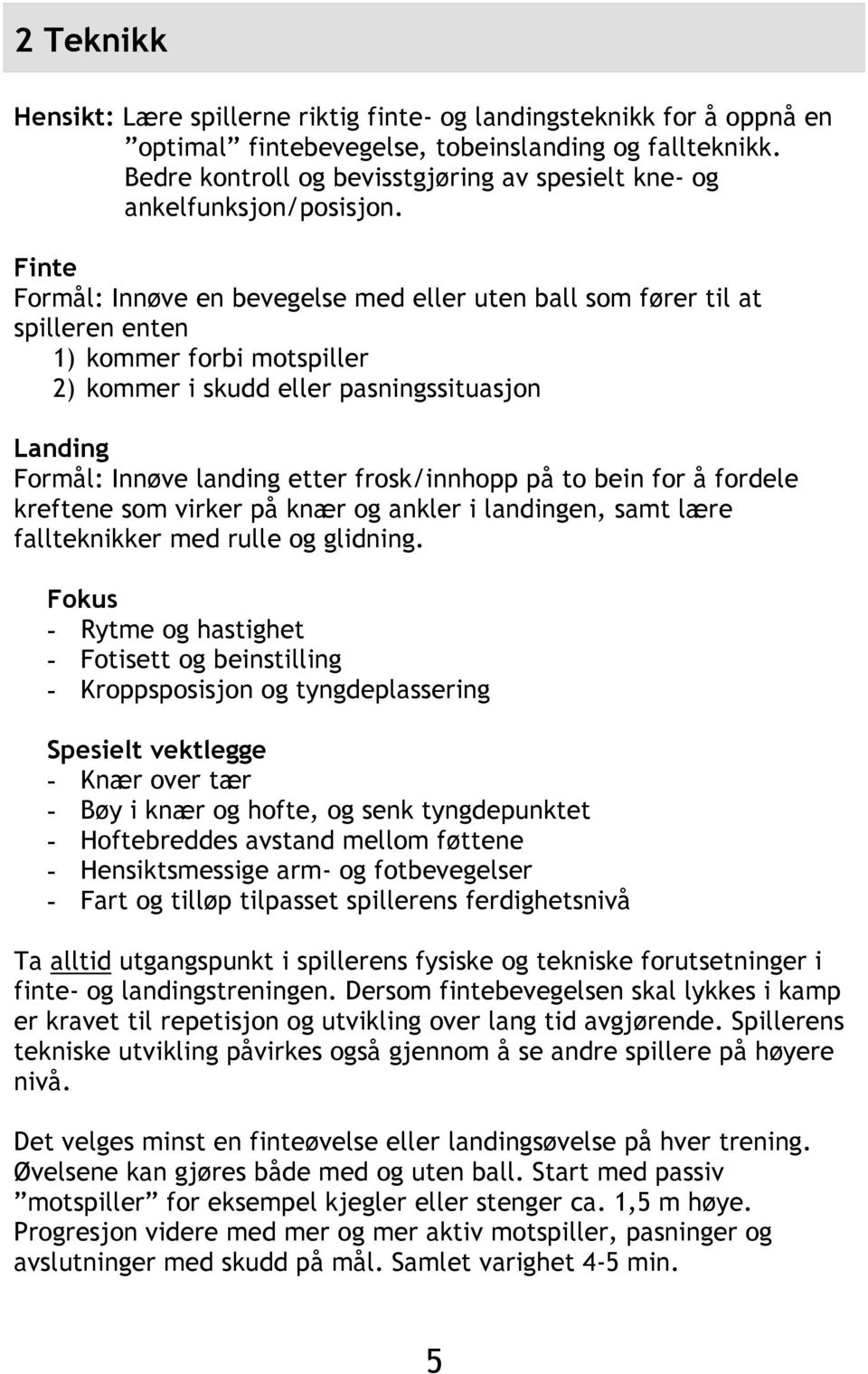 2 Teknikk

Hensikt: Lære spillerne riktig finte- og landingsteknikk for å oppnå en ”optimal” fintebevegelse, tobeinslanding og fallteknikk. Bedre kontroll og bevisstgjøring av spesielt kne- og ankelfunksjon/posisjon.

Finte
Formål: Innøve en bevegelse med eller uten ball som fører til at spilleren enten
1) kommer forbi motspiller
2) kommer i skudd eller pasningssituasjon

Landing
Formål: Innøve landing etter frosk/innhopp på to bein for å fordele kreftene som virker på knær og ankler i landingen, samt lære fallteknikker med rulle og glidning.

Fokus
- Rytme og hastighet
- Fotisett og beinstilling
- Kroppsposisjon og tyngdeplassering

Spesielt vektlegge
- Knær over tær
- Bøy i knær og hofte, og senk tyngdepunktet
- Hoftebreddes avstand mellom føttene
- Hensiktsmessige arm- og fotbevegelser
- Fart og tilløp tilpasset spillerens ferdighetsnivå

Ta alltid utgangspunkt i spillerens fysiske og tekniske forutsetninger i finte- og landingstreningen. Dersom fintebevegelsen skal lykkes i kamp er kravet til repetisjon og utvikling over lang tid avgjørende. Spillerens tekniske utvikling påvirkes også gjennom å se andre spillere på høyere nivå.

Det velges minst en finteøvelse eller landingsøvelse på hver trening. Øvelsene kan gjøres både med og uten ball. Start med passiv ”motspiller” for eksempel kjegler eller stenger ca. 1,5 m høye. Progresjon videre med mer og mer aktiv motspiller, pasninger og avslutninger med skudd på mål. Samlet varighet 4-5 min.

5